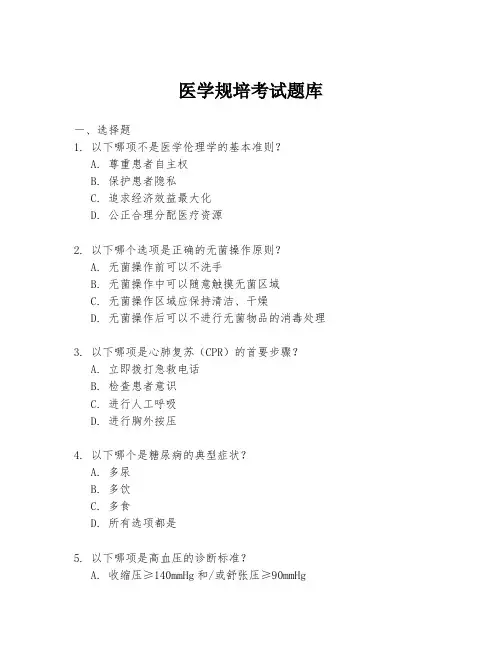 医学规培考试题库

一、选择题

1. 以下哪项不是医学伦理学的基本准则？
A. 尊重患者自主权
B. 保护患者隐私
C. 追求经济效益最大化
D. 公正合理分配医疗资源

2. 以下哪个选项是正确的无菌操作原则？
A. 无菌操作前可以不洗手
B. 无菌操作中可以随意触摸无菌区域
C. 无菌操作区域应保持清洁、干燥
D. 无菌操作后可以不进行无菌物品的消毒处理

3. 以下哪项是心肺复苏（CPR）的首要步骤？
A. 立即拨打急救电话
B. 检查患者意识
C. 进行人工呼吸
D. 进行胸外按压

4. 以下哪个是糖尿病的典型症状？
A. 多尿
B. 多饮
C. 多食
D. 所有选项都是

5. 以下哪项是高血压的诊断标准？
A. 收缩压≥140mmHg 和/或舒张压≥90mmHg